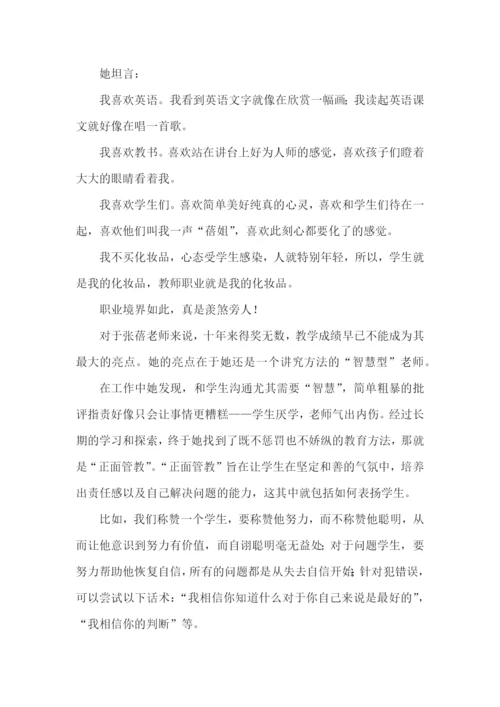 她坦言：

我喜欢英语。我看到英语文字就像在欣赏一幅画；我读起英语课文就好像在唱一首歌。

我喜欢教书。喜欢站在讲台上好为人师的感觉，喜欢孩子们瞪着大大的眼睛看着我。

我喜欢学生们。喜欢简单美好纯真的心灵，喜欢和学生们待在一起，喜欢他们叫我一声“蓓姐”，喜欢此刻心都要化了的感觉。

我不买化妆品，心态受学生感染，人就特别年轻，所以，学生就是我的化妆品，教师职业就是我的化妆品。

职业境界如此，真是羡煞旁人！

对于张蓓老师来说，十年来得奖无数，教学成绩早已不能成为其最大的亮点。她的亮点在于她还是一个讲究方法的“智慧型”老师。

在工作中她发现，和学生沟通尤其需要“智慧”，简单粗暴的批评指责好像只会让事情更糟糕——学生厌学，老师气出内伤。经过长期的学习和探索，终于她找到了既不惩罚也不娇纵的教育方法，那就是“正面管教”。“正面管教”旨在让学生在坚定和善的气氛中，培养出责任感以及自己解决问题的能力，这其中就包括如何表扬学生。

比如，我们称赞一个学生，要称赞他努力，而不称赞他聪明，从而让他意识到努力有价值，而自诩聪明毫无益处；对于问题学生，要努力帮助他恢复自信，所有的问题都是从失去自信开始；针对犯错误，可以尝试以下话术：“我相信你知道什么对于你自己来说是最好的”，“我相信你的判断”等。